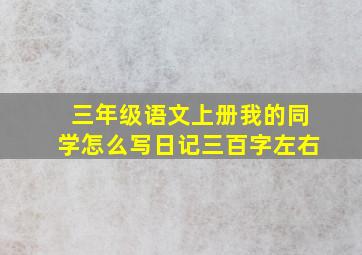 三年级语文上册我的同学怎么写日记三百字左右